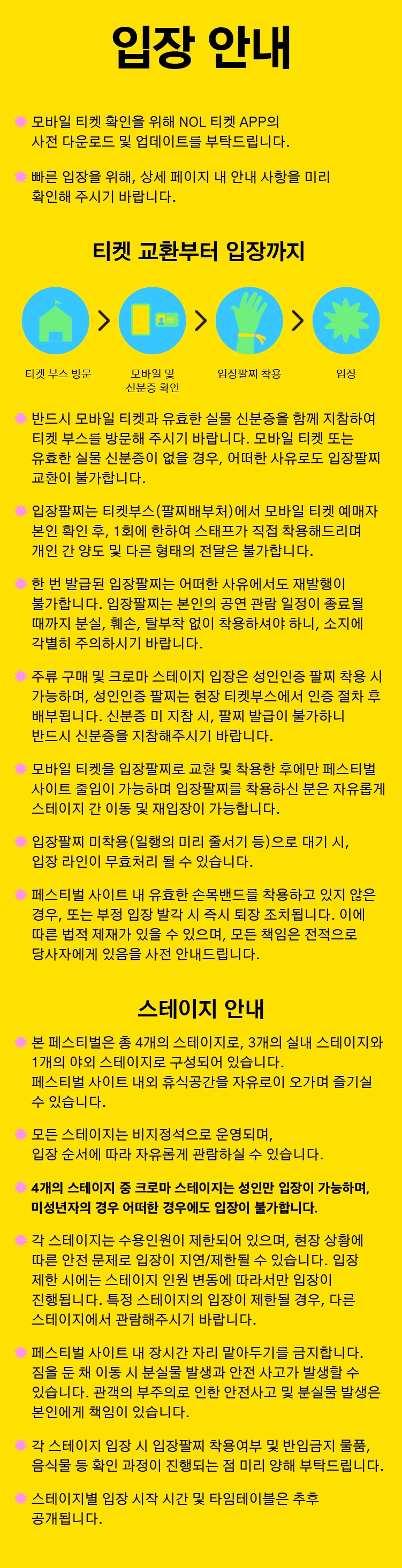 입장 안내

모바일 티켓 확인을 위해 NOL 티켓 APP의 사전 다운로드 및 업데이트를 부탁드립니다.

빠른 입장을 위해, 상세 페이지 내 안내 사항을 미리 확인해 주시기 바랍니다.

티켓 교환부터 입장까지

티켓 부스 방문

모바일 및 신분증 확인

입장팔찌 착용

입장

반드시 모바일 티켓과 유효한 실물 신분증을 함께 지참하여 티켓 부스를 방문해 주시기 바랍니다. 모바일 티켓 또는 유효한 실물 신분증이 없을 경우, 어떠한 사유로도 입장팔찌 교환이 불가합니다.

입장팔찌는 티켓부스(팔찌배부처)에서 모바일 티켓 예매자 본인 확인 후, 1회에 한하여 스태프가 직접 착용해드리며 개인 간 양도 및 다른 형태의 전달은 불가합니다.

한 번 발급된 입장팔찌는 어떠한 사유에서도 재발행이 불가합니다. 입장팔찌는 본인의 공연 관람 일정이 종료될 때까지 분실, 훼손, 탈부착 없이 착용하셔야 하니, 소지에 각별히 주의하시기 바랍니다.

주류 구매 및 크로마 스테이지 입장은 성인인증 팔찌 착용 시 가능하며, 성인인증 팔찌는 현장 티켓부스에서 인증 절차 후 배부됩니다. 신분증 미 지참 시, 팔찌 발급이 불가하니 반드시 신분증을 지참해주시기 바랍니다.

모바일 티켓을 입장팔찌로 교환 및 착용한 후에만 페스티벌 사이트 출입이 가능하며 입장팔찌를 착용하신 분은 자유롭게 스테이지 간 이동 및 재입장이 가능합니다.

입장팔찌 미착용(일행의 미리 줄서기 등)으로 대기 시, 입장 라인이 무효처리 될 수 있습니다.

페스티벌 사이트 내 유효한 손목밴드를 착용하고 있지 않은 경우, 또는 부정 입장 발각 시 즉시 퇴장 조치됩니다. 이에 따른 법적 제재가 있을 수 있으며, 모든 책임은 전적으로 당사자에게 있음을 사전 안내드립니다.

스테이지 안내

본 페스티벌은 총 4개의 스테이지로, 3개의 실내 스테이지와 1개의 야외 스테이지로 구성되어 있습니다. 페스티벌 사이트 내외 휴식공간을 자유로이 오가며 즐기실 수 있습니다.

모든 스테이지는 비지정석으로 운영되며, 입장 순서에 따라 자유롭게 관람하실 수 있습니다.

4개의 스테이지 중 크로마 스테이지는 성인만 입장이 가능하며, 미성년자의 경우 어떠한 경우에도 입장이 불가합니다.

각 스테이지는 수용인원이 제한되어 있으며, 현장 상황에 따른 안전 문제로 입장이 지연/제한될 수 있습니다. 입장 제한 시에는 스테이지 인원 변동에 따라서만 입장이 진행됩니다. 특정 스테이지의 입장이 제한될 경우, 다른 스테이지에서 관람해주시기 바랍니다.

페스티벌 사이트 내 장시간 자리 맡아두기를 금지합니다. 짐을 둔 채 이동 시 분실물 발생과 안전 사고가 발생할 수 있습니다. 관객의 부주의로 인한 안전사고 및 분실물 발생은 본인에게 책임이 있습니다.

각 스테이지 입장 시 입장팔찌 착용여부 및 반입금지 물품, 음식물 등 확인 과정이 진행되는 점 미리 양해 부탁드립니다.

스테이지별 입장 시작 시간 및 타임테이블은 추후 공개됩니다.